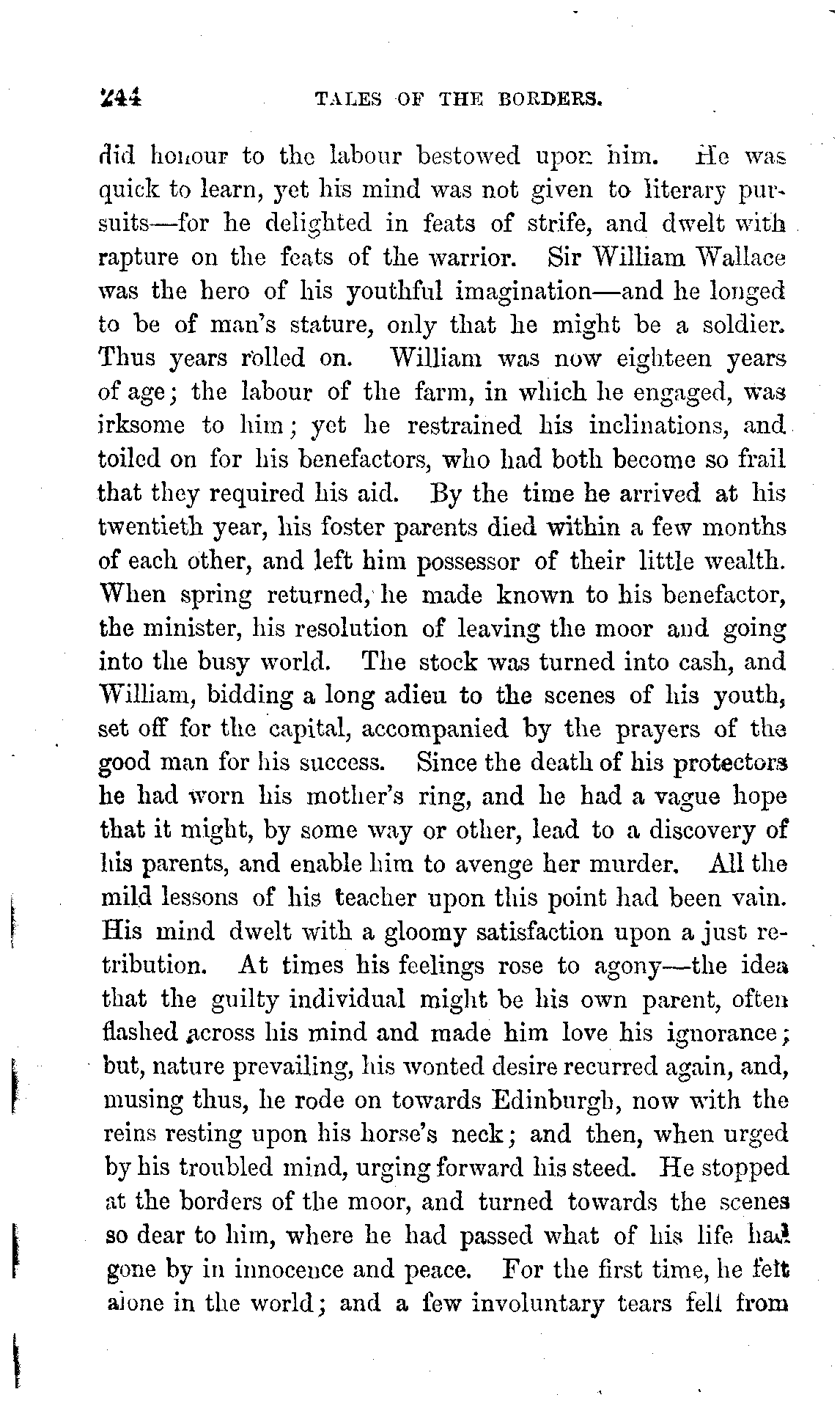 244 TALES OF THE BORDERS.

did honour to the labour bestowed upon him. He was quick to learn, yet his mind was not given to literary pursuits—for he delighted in feats of strife, and dwelt with rapture on the feats of the warrior. Sir William Wallace was the hero of his youthful imagination—and he longed to be of man's stature, only that he might be a soldier. Thus years rolled on. William was now eighteen years of age; the labour of the farm, in which he engaged, was irksome to him; yet he restrained his inclinations, and toiled on for his benefactors, who had both become so frail that they required his aid. By the time he arrived at his twentieth year, his foster parents died within a few months of each other, and left him possessor of their little wealth. When spring returned, he made known to his benefactor, the minister, his resolution of leaving the moor and going into the busy world. The stock was turned into cash, and William, bidding a long adieu to the scenes of his youth, set off for the capital, accompanied by the prayers of the good man for his success. Since the death of his protectors he had worn his mother's ring, and he had a vague hope that it might, by some way or other, lead to a discovery of his parents, and enable him to avenge her murder. All the mild lessons of his teacher upon this point had been vain. His mind dwelt with a gloomy satisfaction upon a just retribution. At times his feelings rose to agony—the idea that the guilty individual might be his own parent, often flashed across his mind and made him love his ignorance; but, nature prevailing, his wonted desire recurred again, and, musing thus, he rode on towards Edinburgh, now with the reins resting upon his horse's neck; and then, when urged by his troubled mind, urging forward his steed. He stopped at the borders of the moor, and turned towards the scenes so dear to him, where he had passed what of his life had gone by in innocence and peace. For the first time, he felt alone in the world; and a few involuntary tears fell from